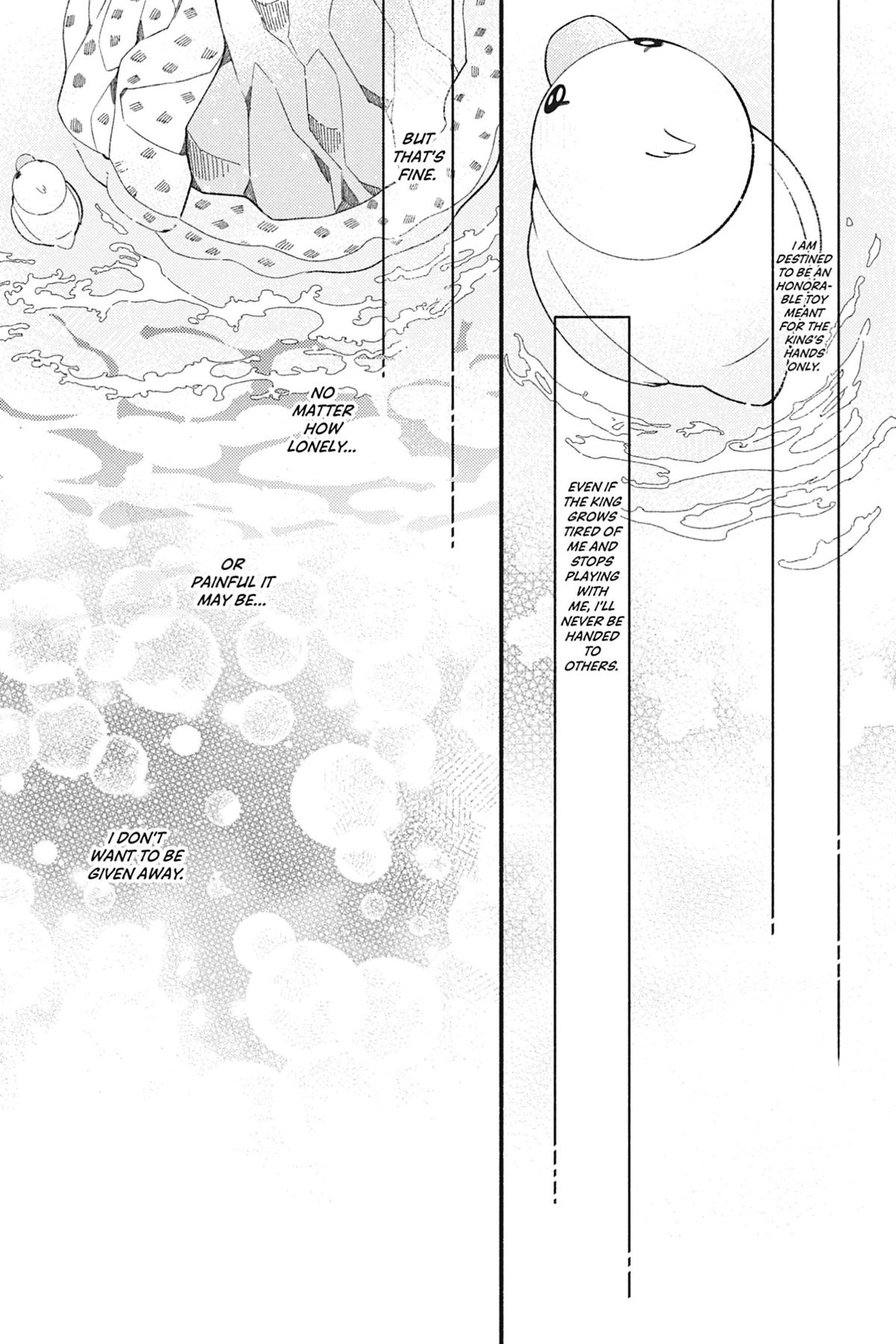 I AM DESTINED TO BE AN HONORABLE TOY MEANT FOR THE KING'S HANDS ONLY.

EVEN IF THE KING GROWS TIRED OF ME AND STOPS PLAYING WITH ME, I'LL NEVER BE HANDED TO OTHERS.

BUT THAT'S FINE.

NO MATTER HOW LONELY...

OR PAINFUL IT MAY BE...

I DON'T WANT TO BE GIVEN AWAY.